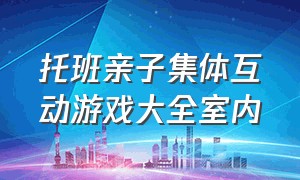 托班亲子集体互动游戏大全室内